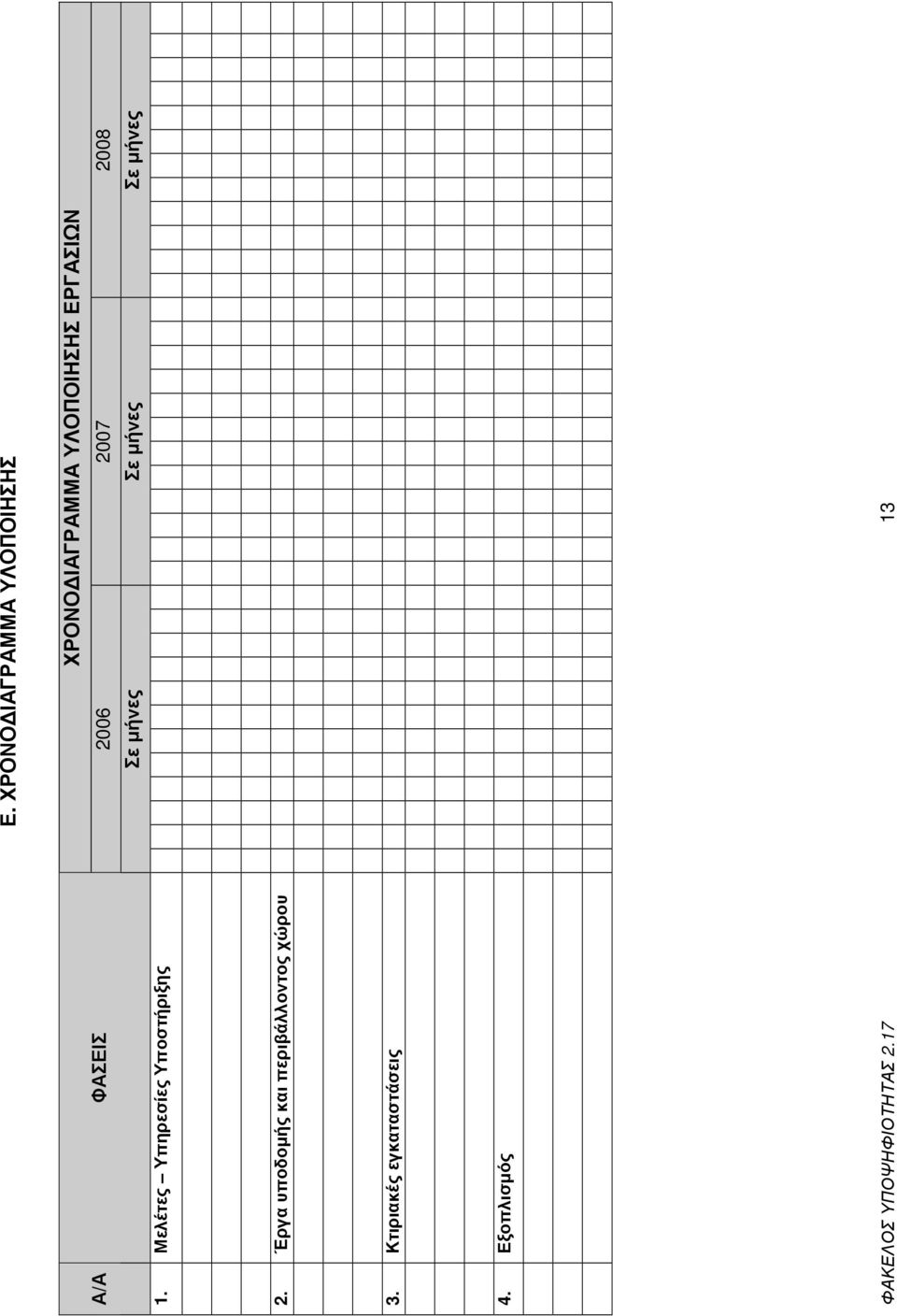 Ε. ΧΡΟΝΟΔΙΑΓΡΑΜΜΑ ΥΛΟΠΟΙΗΣΗΣ

| Α/Α | ΦΑΣΕΙΣ | ΧΡΟΝΟΔΙΑΓΡΑΜΜΑ ΥΛΟΠΟΙΗΣΗΣ ΕΡΓΑΣΙΩΝ | | |
|---|---|---|---|---|
| | | 2006 | 2007 | 2008 |
| | | Σε μήνες | Σε μήνες | Σε μήνες |
| 1. | Μελέτες – Υπηρεσίες Υποστήριξης | | | |
| 2. | Έργα υποδομής και περιβάλλοντος χώρου | | | |
| 3. | Κτιριακές εγκαταστάσεις | | | |
| 4. | Εξοπλισμός | | | |

ΦΑΚΕΛΟΣ ΥΠΟΨΗΦΙΟΤΗΤΑΣ 2.17

13